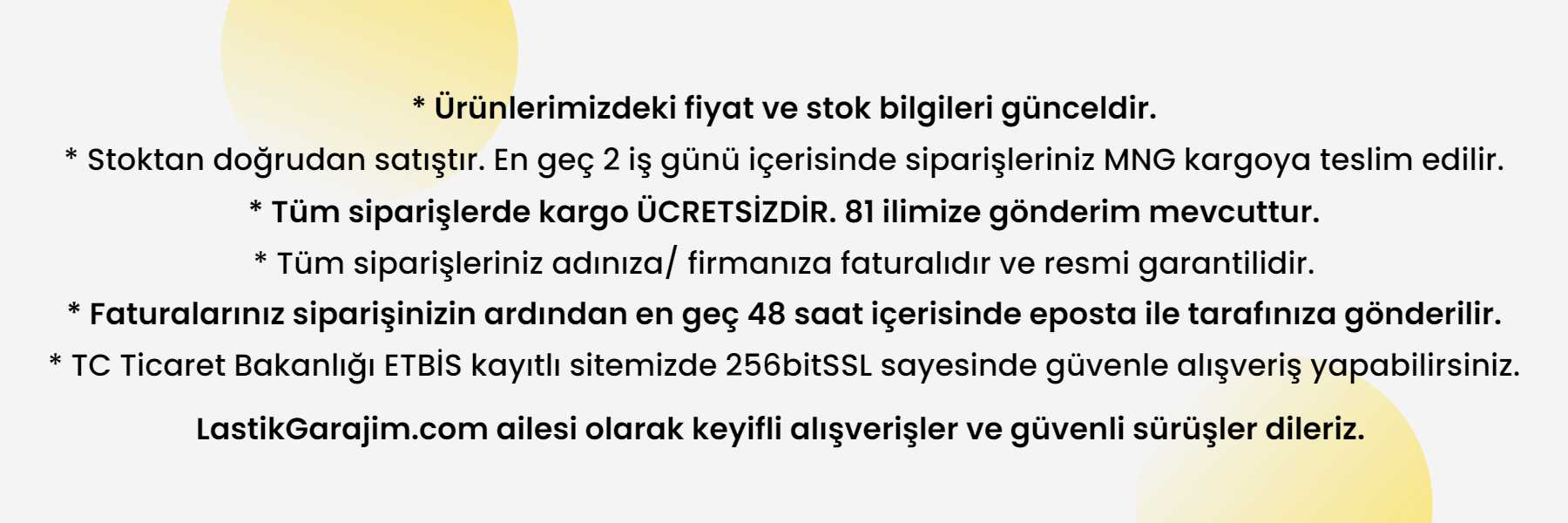 * Ürünlerimizdeki fiyat ve stok bilgileri günceldir.

* Stoktan doğrudan satıştır. En geç 2 iş günü içerisinde siparişleriniz MNG kargoya teslim edilir.

* Tüm siparişlerde kargo ÜCRETSİZDİR. 81 ilimize gönderim mevcuttur.

* Tüm siparişleriniz adınıza/ firmanıza faturalıdır ve resmi garantilidir.

* Faturalarınız siparişinizin ardından en geç 48 saat içerisinde eposta ile tarafınıza gönderilir.

* TC Ticaret Bakanlığı ETBİS kayıtlı sitemizde 256bitSSL sayesinde güvenle alışveriş yapabilirsiniz.

LastikGarajim.com ailesi olarak keyifli alışverişler ve güvenli sürüşler dileriz.